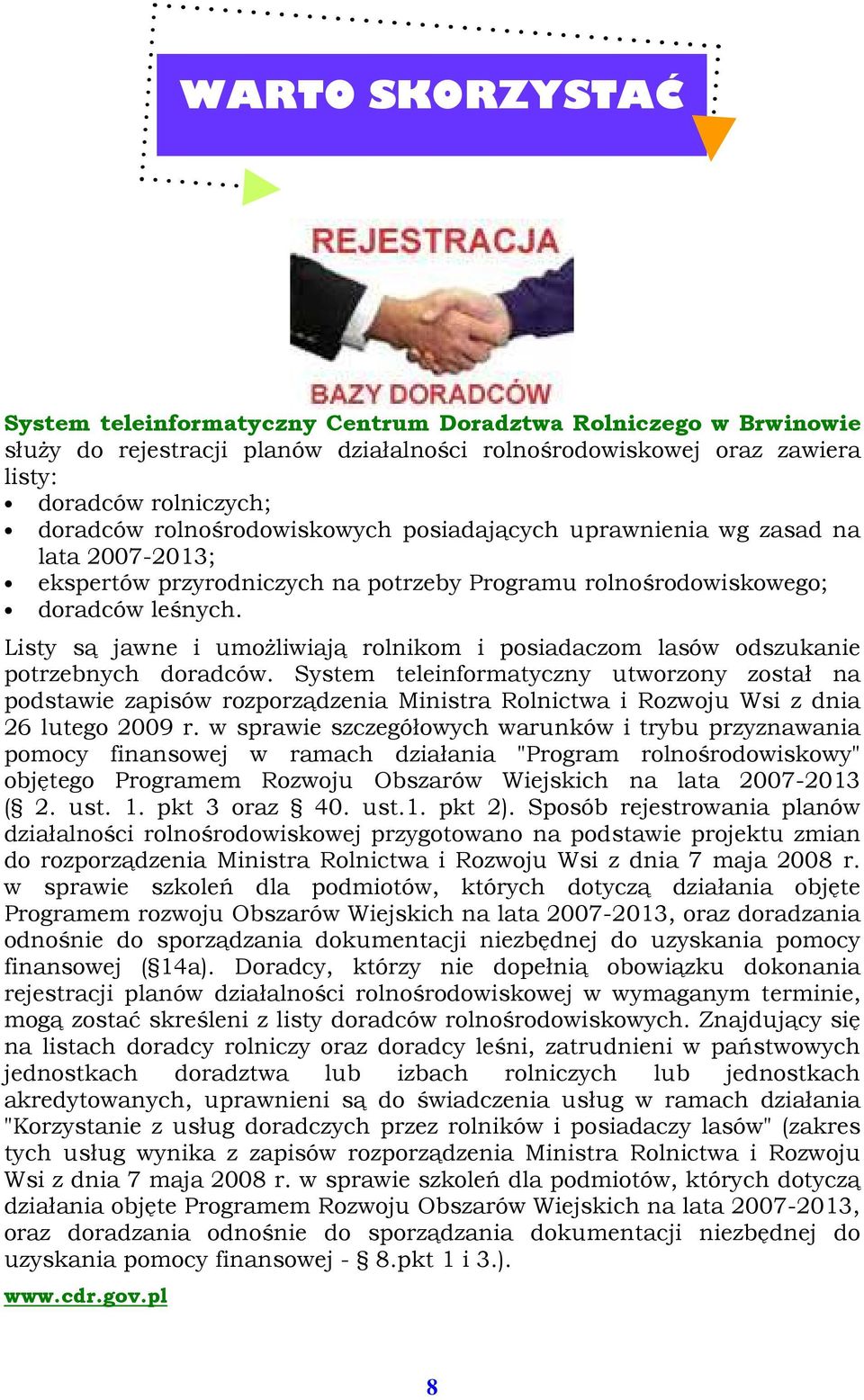 WARTO SKORZYSTAĆ

REJESTRACJA

BAZY DORADCÓW

System teleinformatyczny Centrum Doradztwa Rolniczego w Brwinowie służy do rejestracji planów działalności rolnośrodowiskowej oraz zawiera listy:
• doradców rolniczych;
• doradców rolnośrodowiskowych posiadających uprawnienia wg zasad na lata 2007-2013;
• ekspertów przyrodniczych na potrzeby Programu rolnośrodowiskowego;
• doradców leśnych.

Listy są jawne i umożliwiają rolnikom i posiadaczom lasów odszukanie potrzebnych doradców. System teleinformatyczny utworzony został na podstawie zapisów rozporządzenia Ministra Rolnictwa i Rozwoju Wsi z dnia 26 lutego 2009 r. w sprawie szczegółowych warunków i trybu przyznawania pomocy finansowej w ramach działania "Program rolnośrodowiskowy" objętego Programem Rozwoju Obszarów Wiejskich na lata 2007-2013 (§ 2. ust. 1. pkt 3 oraz § 40. ust.1. pkt 2). Sposób rejestrowania planów działalności rolnośrodowiskowej przygotowano na podstawie projektu zmian do rozporządzenia Ministra Rolnictwa i Rozwoju Wsi z dnia 7 maja 2008 r. w sprawie szkoleń dla podmiotów, których dotyczą działania objęte Programem rozwoju Obszarów Wiejskich na lata 2007-2013, oraz doradzania odnośnie do sporządzania dokumentacji niezbędnej do uzyskania pomocy finansowej (§14a). Doradcy, którzy nie dopełnią obowiązku dokonania rejestracji planów działalności rolnośrodowiskowej w wymaganym terminie, mogą zostać skreśleni z listy doradców rolnośrodowiskowych. Znajdujący się na listach doradcy rolniczy oraz doradcy leśni, zatrudnieni w państwowych jednostkach doradztwa lub izbach rolniczych lub jednostkach akredytowanych, uprawnieni są do świadczenia usług w ramach działania "Korzystanie z usług doradczych przez rolników i posiadaczy lasów" (zakres tych usług wynika z zapisów rozporządzenia Ministra Rolnictwa i Rozwoju Wsi z dnia 7 maja 2008 r. w sprawie szkoleń dla podmiotów, których dotyczą działania objęte Programem Rozwoju Obszarów Wiejskich na lata 2007-2013, oraz doradzania odnośnie do sporządzania dokumentacji niezbędnej do uzyskania pomocy finansowej - § 8.pkt 1 i 3.).

www.cdr.gov.pl

8